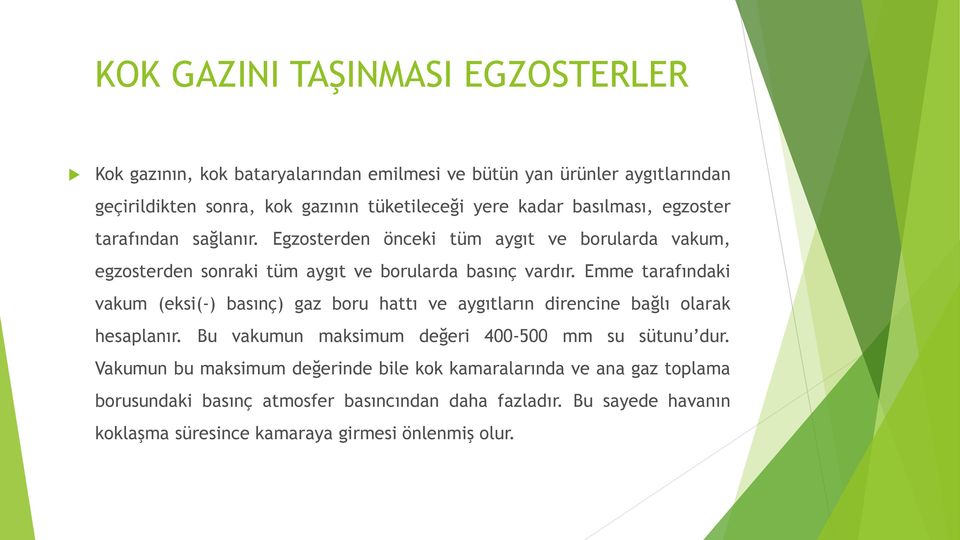 KOK GAZINI TAŞINMASI EGZOSTERLER

Kok gazının, kok bataryalarından emilmesi ve bütün yan ürünler aygıtlarından geçirildikten sonra, kok gazının tüketileceği yere kadar basılması, egzoster tarafından sağlanır. Egzosterden önceki tüm aygıt ve borularda vakum, egzosterden sonraki tüm aygıt ve borularda basınç vardır. Emme tarafındaki vakum (eksi(-) basınç) gaz boru hattı ve aygıtların direncine bağlı olarak hesaplanır. Bu vakumun maksimum değeri 400-500 mm su sütunu'dur. Vakumun bu maksimum değerinde bile kok kamaralarında ve ana gaz toplama borusundaki basınç atmosfer basıncından daha fazladır. Bu sayede havanın koklaşma süresince kamaraya girmesi önlenmiş olur.